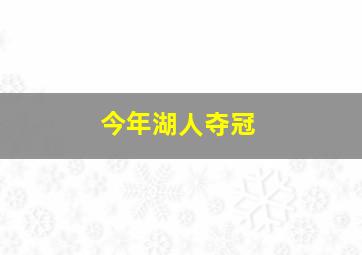 今年湖人夺冠